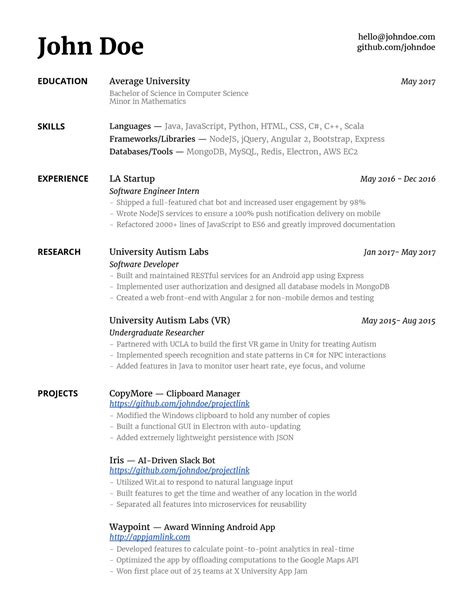 John Doe

hello@johndoe.com
github.com/johndoe

EDUCATION

Average University
May 2017
Bachelor of Science in Computer Science
Minor in Mathematics

SKILLS

Languages — Java, JavaScript, Python, HTML, CSS, C#, C++, Scala
Frameworks/Libraries — NodeJS, jQuery, Angular 2, Bootstrap, Express
Databases/Tools — MongoDB, MySQL, Redis, Electron, AWS EC2

EXPERIENCE

LA Startup
May 2016 - Dec 2016
Software Engineer Intern
- Shipped a full-featured chat bot and increased user engagement by 98%
- Wrote NodeJS services to ensure a 100% push notification delivery on mobile
- Refactored 2000+ lines of JavaScript to ES6 and greatly improved documentation

RESEARCH

University Autism Labs
Jan 2017- May 2017
Software Developer
- Built and maintained RESTful services for an Android app using Express
- Implemented user authorization and designed all database models in MongoDB
- Created a web front-end with Angular 2 for non-mobile demos and testing

University Autism Labs (VR)
May 2015- Aug 2015
Undergraduate Researcher
- Partnered with UCLA to build the first VR game in Unity for treating Autism
- Implemented speech recognition and state patterns in C# for NPC interactions
- Added features in Java to monitor user heart rate, eye focus, and volume

PROJECTS

CopyMore — Clipboard Manager
https://github.com/johndoe/projectlink
- Modified the Windows clipboard to hold any number of copies
- Built a functional GUI in Electron with auto-updating
- Added extremely lightweight persistence with JSON

Iris — AI-Driven Slack Bot
https://github.com/johndoe/projectlink
- Utilized Wit.ai to respond to natural language input
- Built features to get the time and weather of any location in the world
- Separated all features into microservices for reusability

Waypoint — Award Winning Android App
http://appjamlink.com
- Developed features to calculate point-to-point analytics in real-time
- Optimized the app by offloading computations to the Google Maps API
- Won first place out of 25 teams at X University App Jam